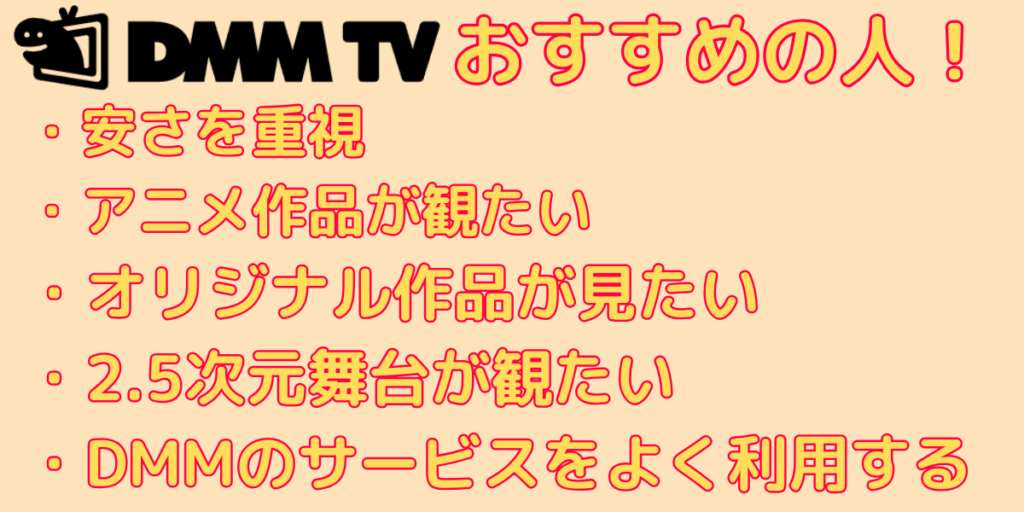 DMM TV おすすめの人！

・安さを重視
・アニメ作品が観たい
・オリジナル作品が見たい
・2.5次元舞台が観たい
・DMMのサービスをよく利用する